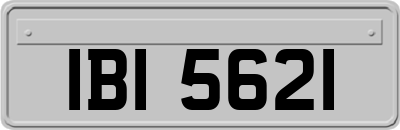 IBI 5621